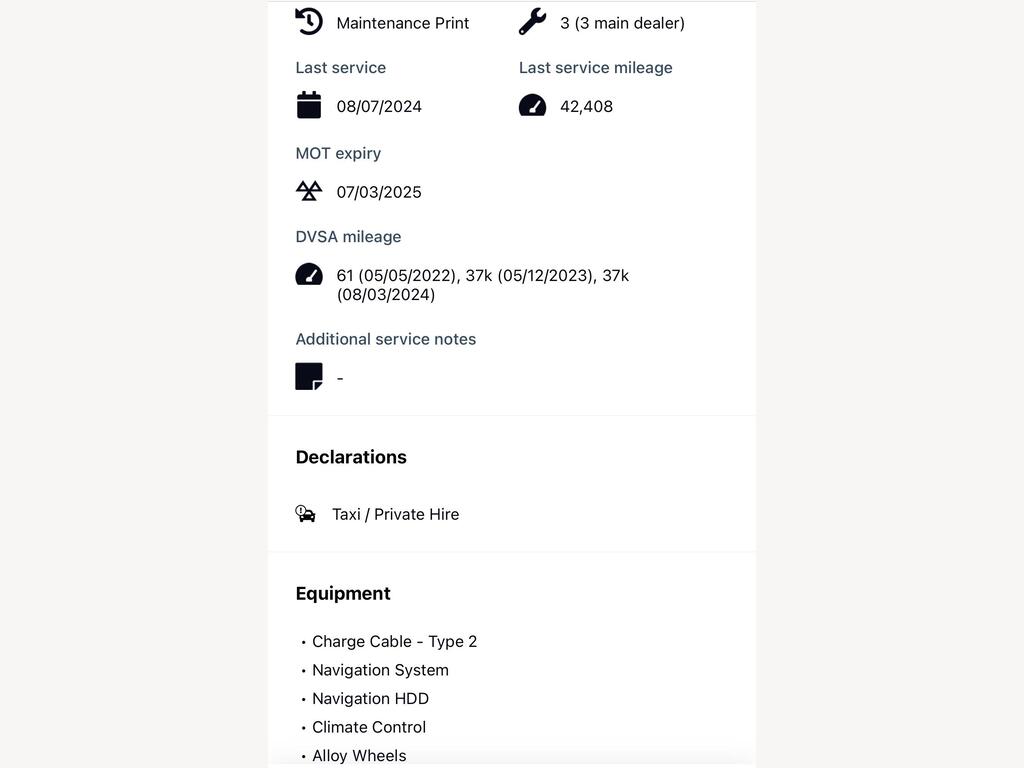 Maintenance Print

3 (3 main dealer)

Last service

08/07/2024

Last service mileage

42,408

MOT expiry

07/03/2025

DVSA mileage

61 (05/05/2022), 37k (05/12/2023), 37k (08/03/2024)

Additional service notes

-

Declarations

Taxi / Private Hire

Equipment

• Charge Cable - Type 2
• Navigation System
• Navigation HDD
• Climate Control
• Alloy Wheels